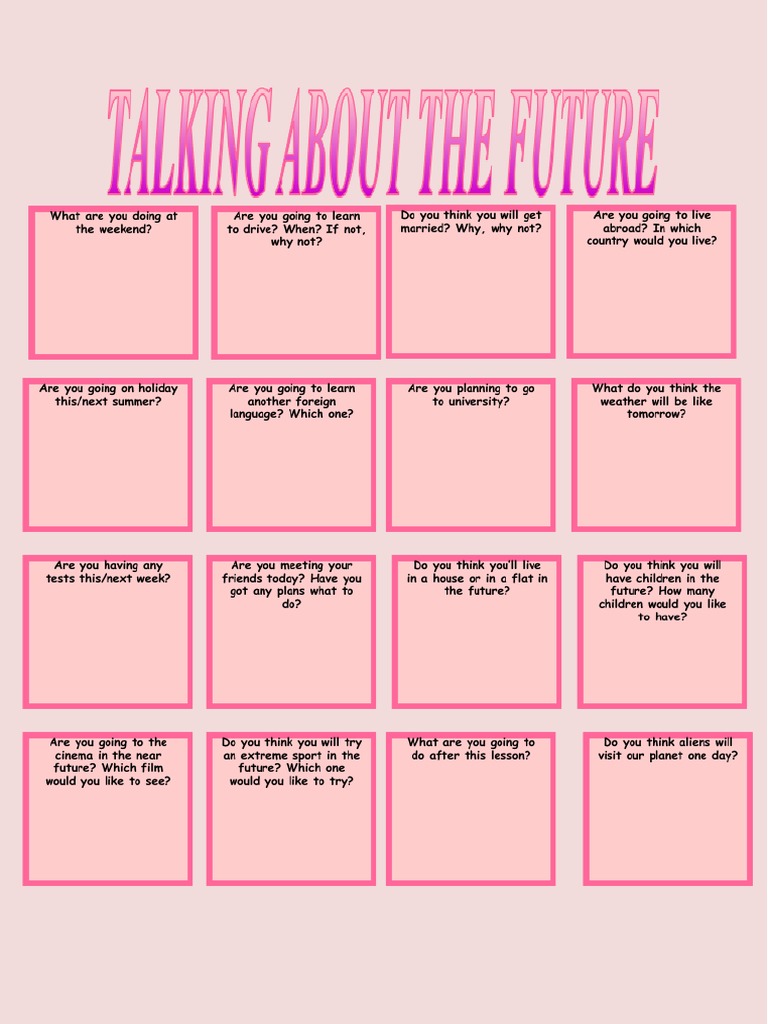 TALKING ABOUT THE FUTURE

What are you doing at the weekend?

Are you going to learn to drive? When? If not, why not?

Do you think you will get married? Why, why not?

Are you going to live abroad? In which country would you live?

Are you going on holiday this/next summer?

Are you going to learn another foreign language? Which one?

Are you planning to go to university?

What do you think the weather will be like tomorrow?

Are you having any tests this/next week?

Are you meeting your friends today? Have you got any plans what to do?

Do you think you'll live in a house or in a flat in the future?

Do you think you will have children in the future? How many children would you like to have?

Are you going to the cinema in the near future? Which film would you like to see?

Do you think you will try an extreme sport in the future? Which one would you like to try?

What are you going to do after this lesson?

Do you think aliens will visit our planet one day?